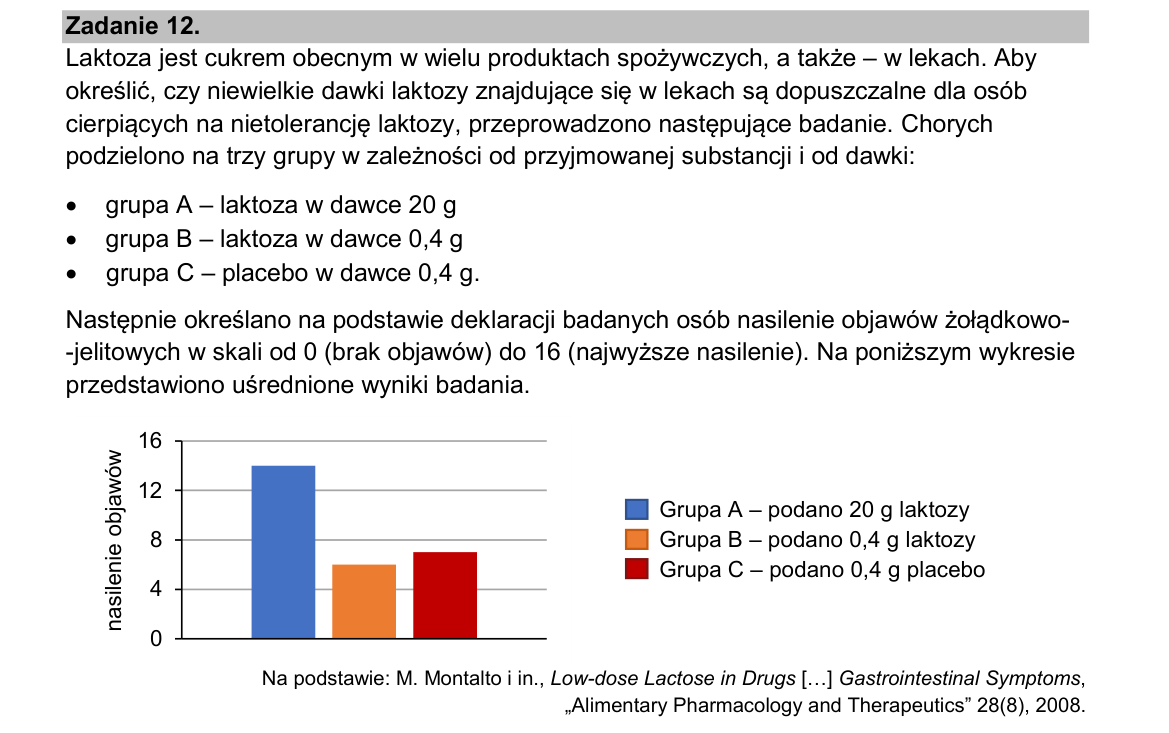 Zadanie 12.

Laktoza jest cukrem obecnym w wielu produktach spożywczych, a także – w lekach. Aby określić, czy niewielkie dawki laktozy znajdujące się w lekach są dopuszczalne dla osób cierpiących na nietolerancję laktozy, przeprowadzono następujące badanie. Chorych podzielono na trzy grupy w zależności od przyjmowanej substancji i od dawki:

• grupa A – laktoza w dawce 20 g
• grupa B – laktoza w dawce 0,4 g
• grupa C – placebo w dawce 0,4 g.

Następnie określano na podstawie deklaracji badanych osób nasilenie objawów żołądkowo--jelitowych w skali od 0 (brak objawów) do 16 (najwyższe nasilenie). Na poniższym wykresie przedstawiono uśrednione wyniki badania.

nasilenie objawów
16
12
8
4
0

Grupa A – podano 20 g laktozy
Grupa B – podano 0,4 g laktozy
Grupa C – podano 0,4 g placebo

Na podstawie: M. Montalto i in., Low-dose Lactose in Drugs […] Gastrointestinal Symptoms, „Alimentary Pharmacology and Therapeutics” 28(8), 2008.